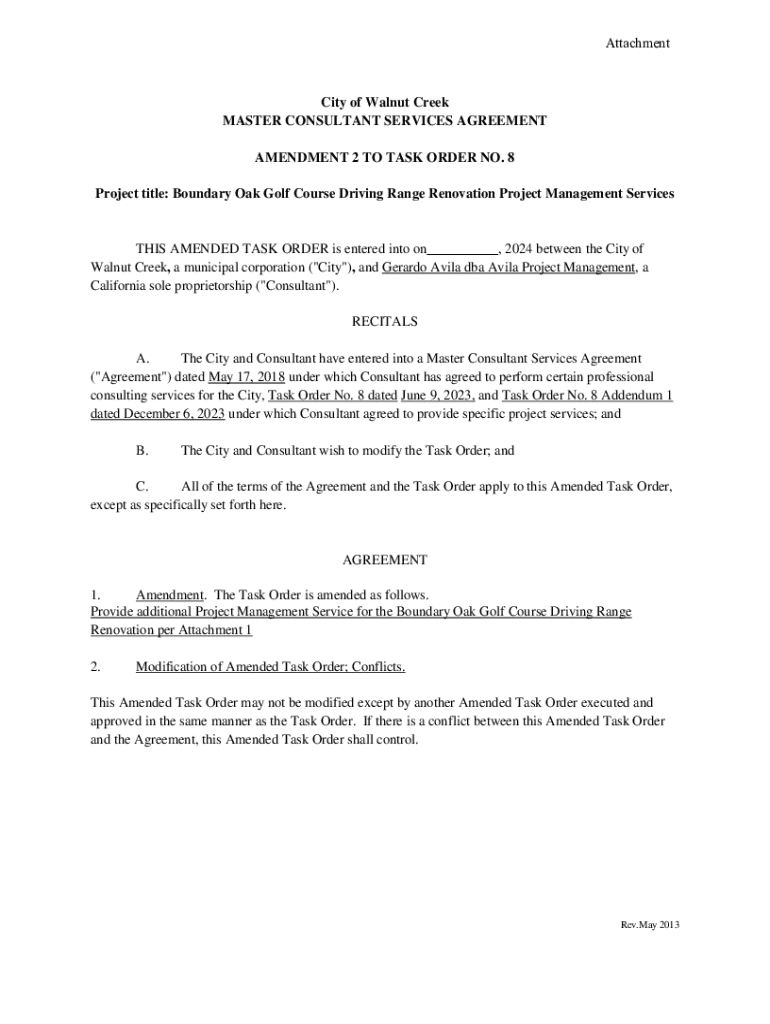 Attachment

City of Walnut Creek
MASTER CONSULTANT SERVICES AGREEMENT

AMENDMENT 2 TO TASK ORDER NO. 8

Project title: Boundary Oak Golf Course Driving Range Renovation Project Management Services

THIS AMENDED TASK ORDER is entered into on__________, 2024 between the City of Walnut Creek, a municipal corporation ("City"), and Gerardo Avila dba Avila Project Management, a California sole proprietorship ("Consultant").

RECITALS

A. The City and Consultant have entered into a Master Consultant Services Agreement ("Agreement") dated May 17, 2018 under which Consultant has agreed to perform certain professional consulting services for the City, Task Order No. 8 dated June 9, 2023, and Task Order No. 8 Addendum 1 dated December 6, 2023 under which Consultant agreed to provide specific project services; and

B. The City and Consultant wish to modify the Task Order; and

C. All of the terms of the Agreement and the Task Order apply to this Amended Task Order, except as specifically set forth here.

AGREEMENT

1. Amendment. The Task Order is amended as follows.
Provide additional Project Management Service for the Boundary Oak Golf Course Driving Range Renovation per Attachment 1

2. Modification of Amended Task Order; Conflicts.

This Amended Task Order may not be modified except by another Amended Task Order executed and approved in the same manner as the Task Order. If there is a conflict between this Amended Task Order and the Agreement, this Amended Task Order shall control.

Rev.May 2013